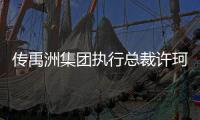 传禹洲集团执行总裁许珂